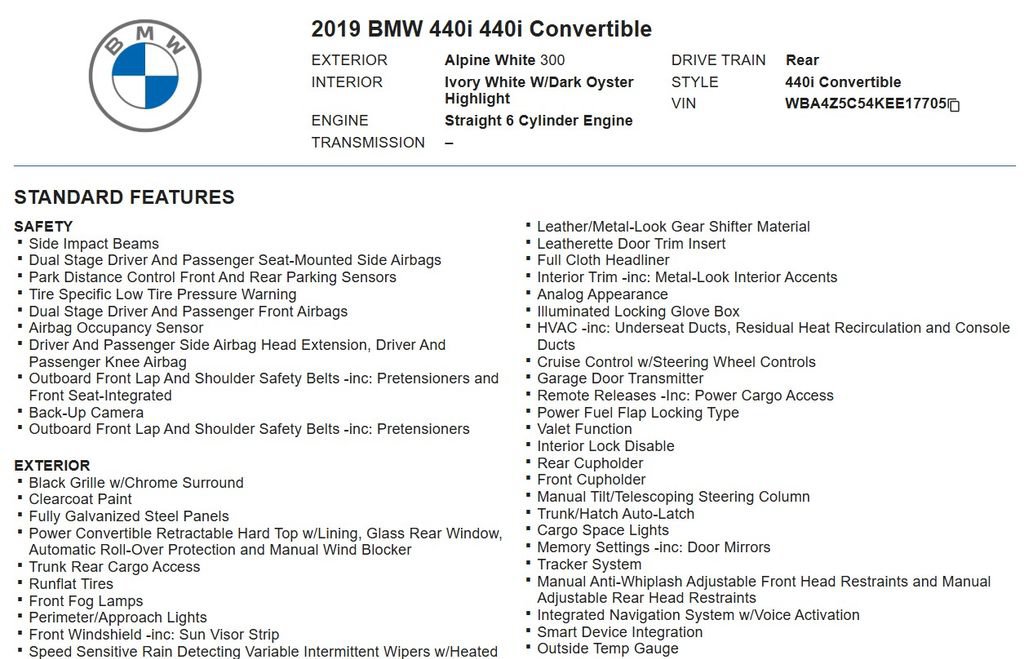 BMW

2019 BMW 440i 440i Convertible

EXTERIOR Alpine White 300
INTERIOR Ivory White W/Dark Oyster Highlight
ENGINE Straight 6 Cylinder Engine
TRANSMISSION –

DRIVE TRAIN Rear
STYLE 440i Convertible
VIN WBA4Z5C54KEE17705

STANDARD FEATURES

SAFETY
▪ Side Impact Beams
▪ Dual Stage Driver And Passenger Seat-Mounted Side Airbags
▪ Park Distance Control Front And Rear Parking Sensors
▪ Tire Specific Low Tire Pressure Warning
▪ Dual Stage Driver And Passenger Front Airbags
▪ Airbag Occupancy Sensor
▪ Driver And Passenger Side Airbag Head Extension, Driver And Passenger Knee Airbag
▪ Outboard Front Lap And Shoulder Safety Belts -inc: Pretensioners and Front Seat-Integrated
▪ Back-Up Camera
▪ Outboard Front Lap And Shoulder Safety Belts -inc: Pretensioners

EXTERIOR
▪ Black Grille w/Chrome Surround
▪ Clearcoat Paint
▪ Fully Galvanized Steel Panels
▪ Power Convertible Retractable Hard Top w/Lining, Glass Rear Window, Automatic Roll-Over Protection and Manual Wind Blocker
▪ Trunk Rear Cargo Access
▪ Runflat Tires
▪ Front Fog Lamps
▪ Perimeter/Approach Lights
▪ Front Windshield -inc: Sun Visor Strip
▪ Speed Sensitive Rain Detecting Variable Intermittent Wipers w/Heated

▪ Leather/Metal-Look Gear Shifter Material
▪ Leatherette Door Trim Insert
▪ Full Cloth Headliner
▪ Interior Trim -inc: Metal-Look Interior Accents
▪ Analog Appearance
▪ Illuminated Locking Glove Box
▪ HVAC -inc: Underseat Ducts, Residual Heat Recirculation and Console Ducts
▪ Cruise Control w/Steering Wheel Controls
▪ Garage Door Transmitter
▪ Remote Releases -Inc: Power Cargo Access
▪ Power Fuel Flap Locking Type
▪ Valet Function
▪ Interior Lock Disable
▪ Rear Cupholder
▪ Front Cupholder
▪ Manual Tilt/Telescoping Steering Column
▪ Trunk/Hatch Auto-Latch
▪ Cargo Space Lights
▪ Memory Settings -inc: Door Mirrors
▪ Tracker System
▪ Manual Anti-Whiplash Adjustable Front Head Restraints and Manual Adjustable Rear Head Restraints
▪ Integrated Navigation System w/Voice Activation
▪ Smart Device Integration
▪ Outside Temp Gauge